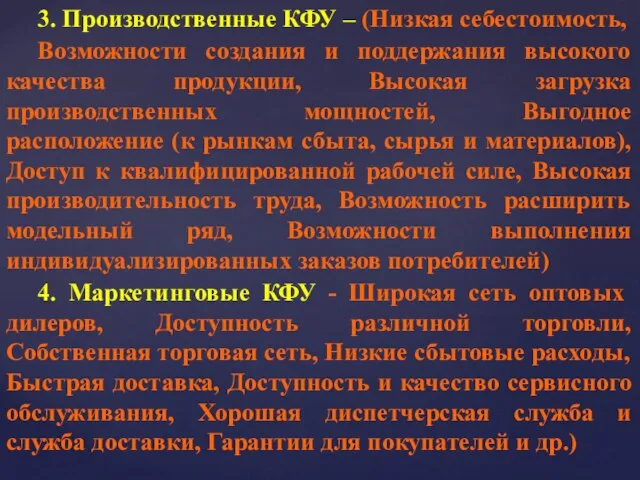 3. Производственные КФУ – (Низкая себестоимость, Возможности создания и поддержания высокого качества продукции, Высокая загрузка производственных мощностей, Выгодное расположение (к рынкам сбыта, сырья и материалов), Доступ к квалифицированной рабочей силе, Высокая производительность труда, Возможность расширить модельный ряд, Возможности выполнения индивидуализированных заказов потребителей)

4. Маркетинговые КФУ - Широкая сеть оптовых дилеров, Доступность различной торговли, Собственная торговая сеть, Низкие сбытовые расходы, Быстрая доставка, Доступность и качество сервисного обслуживания, Хорошая диспетчерская служба и служба доставки, Гарантии для покупателей и др.)